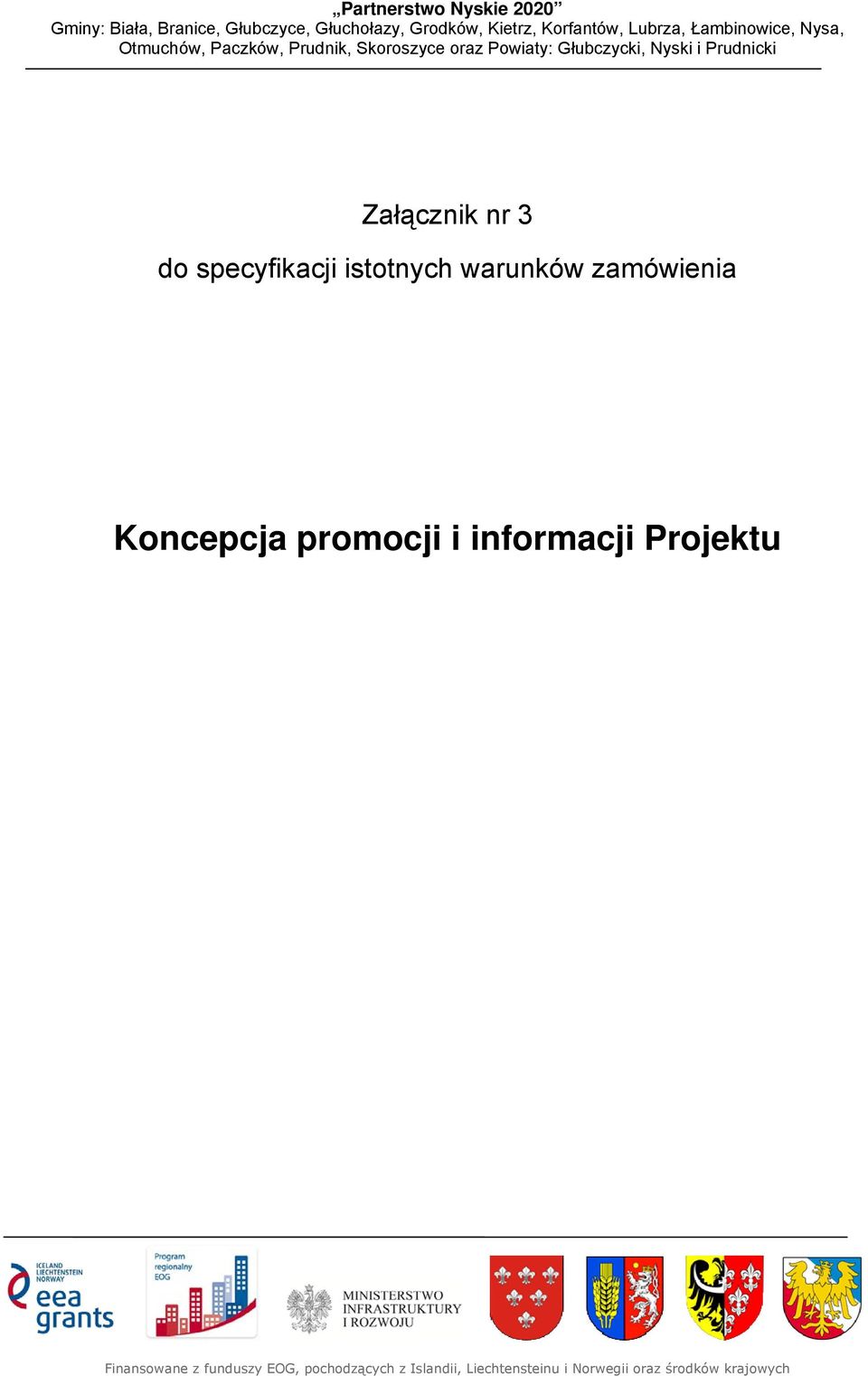 „Partnerstwo Nyskie 2020”
Gminy: Biała, Branice, Głubczyce, Głuchołazy, Grodków, Kietrz, Korfantów, Lubrza, Łambinowice, Nysa, Otmuchów, Paczków, Prudnik, Skoroszyce oraz Powiaty: Głubczycki, Nyski i Prudnicki

Załącznik nr 3
do specyfikacji istotnych warunków zamówienia

Koncepcja promocji i informacji Projektu

ICELAND LIECHTENSTEIN NORWAY
eea grants

Program regionalny EOG

MINISTERSTWO INFRASTRUKTURY I ROZWOJU

Finansowane z funduszy EOG, pochodzących z Islandii, Liechtensteinu i Norwegii oraz środków krajowych